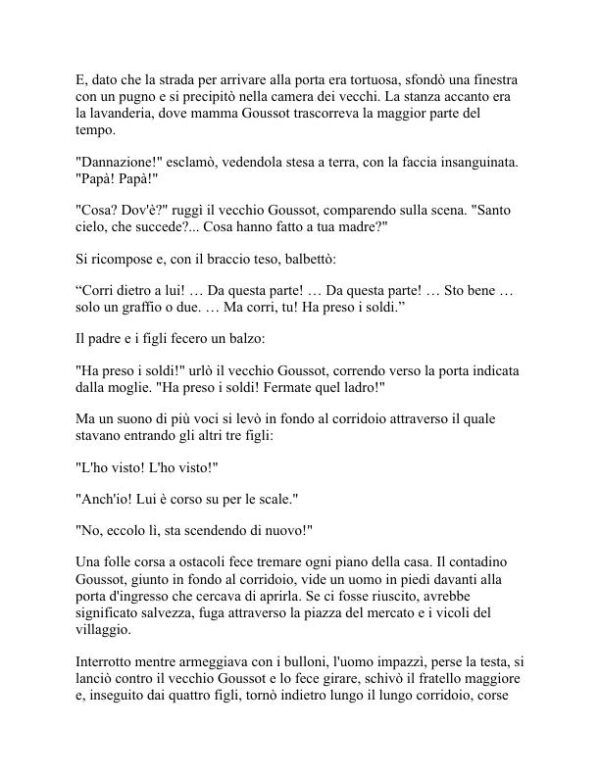 E, dato che la strada per arrivare alla porta era tortuosa, sfondò una finestra con un pugno e si precipitò nella camera dei vecchi. La stanza accanto era la lavanderia, dove mamma Goussot trascorreva la maggior parte del tempo.

"Dannazione!" esclamò, vedendola stesa a terra, con la faccia insanguinata. "Papà! Papà!"

"Cosa? Dov'è?" ruggì il vecchio Goussot, comparendo sulla scena. "Santo cielo, che succede?... Cosa hanno fatto a tua madre?"

Si ricompose e, con il braccio teso, balbettò:

“Corri dietro a lui! … Da questa parte! … Da questa parte! … Sto bene … solo un graffio o due. … Ma corri, tu! Ha preso i soldi.”

Il padre e i figli fecero un balzo:

"Ha preso i soldi!" urlò il vecchio Goussot, correndo verso la porta indicata dalla moglie. "Ha preso i soldi! Fermate quel ladro!"

Ma un suono di più voci si levò in fondo al corridoio attraverso il quale stavano entrando gli altri tre figli:

"L'ho visto! L'ho visto!"

"Anch'io! Lui è corso su per le scale."

"No, eccolo lì, sta scendendo di nuovo!"

Una folle corsa a ostacoli fece tremare ogni piano della casa. Il contadino Goussot, giunto in fondo al corridoio, vide un uomo in piedi davanti alla porta d'ingresso che cercava di aprirla. Se ci fosse riuscito, avrebbe significato salvezza, fuga attraverso la piazza del mercato e i vicoli del villaggio.

Interrotto mentre armeggiava con i bulloni, l'uomo impazzì, perse la testa, si lanciò contro il vecchio Goussot e lo fece girare, schivò il fratello maggiore e, inseguito dai quattro figli, tornò indietro lungo il lungo corridoio, corse